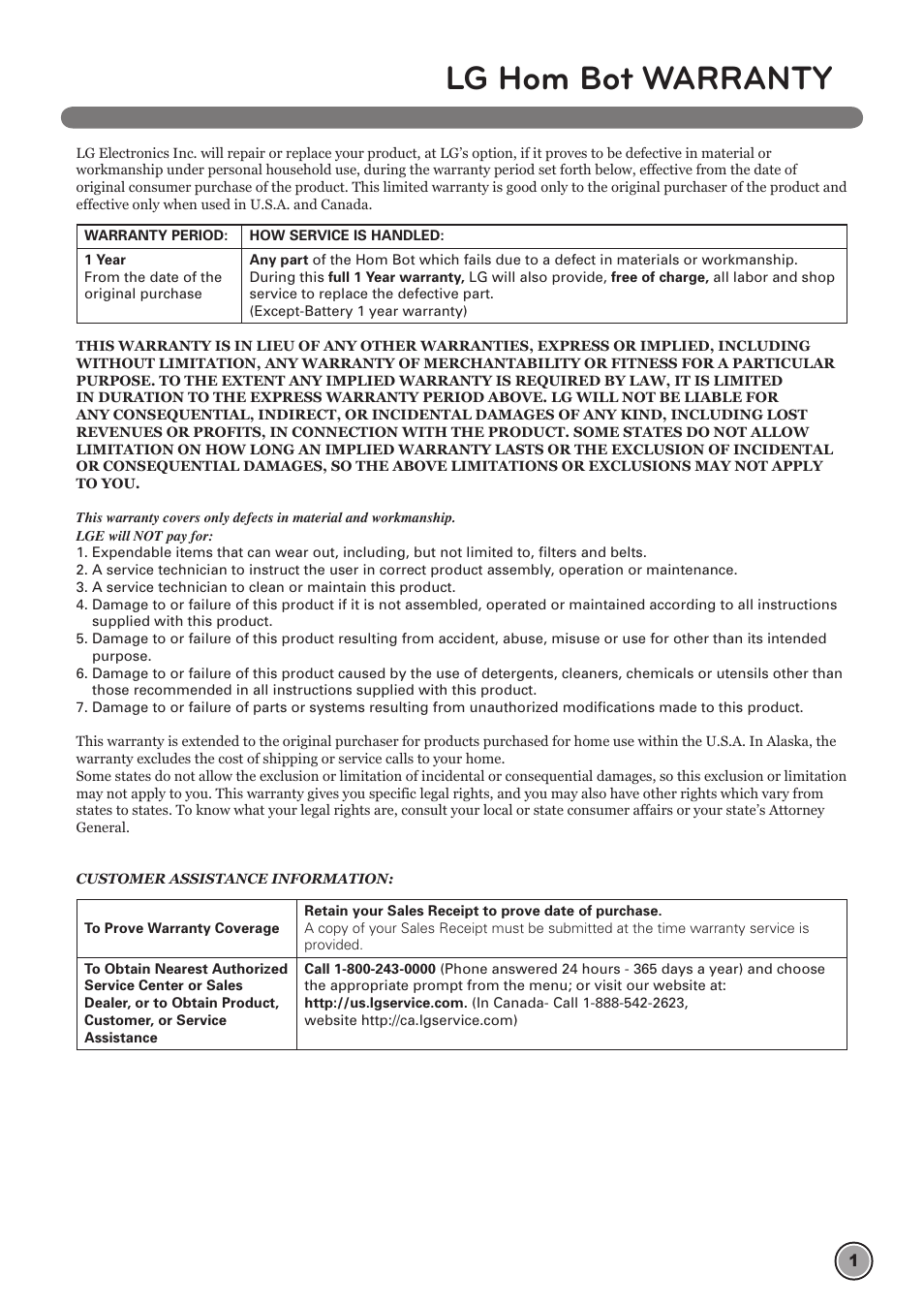 LG Hom Bot WARRANTY

LG Electronics Inc. will repair or replace your product, at LG's option, if it proves to be defective in material or workmanship under personal household use, during the warranty period set forth below, effective from the date of original consumer purchase of the product. This limited warranty is good only to the original purchaser of the product and effective only when used in U.S.A. and Canada.

| WARRANTY PERIOD: | HOW SERVICE IS HANDLED: |
|---|---|
| 1 Year From the date of the original purchase | Any part of the Hom Bot which fails due to a defect in materials or workmanship. During this full 1 Year warranty, LG will also provide, free of charge, all labor and shop service to replace the defective part. (Except-Battery 1 year warranty) |

THIS WARRANTY IS IN LIEU OF ANY OTHER WARRANTIES, EXPRESS OR IMPLIED, INCLUDING WITHOUT LIMITATION, ANY WARRANTY OF MERCHANTABILITY OR FITNESS FOR A PARTICULAR PURPOSE. TO THE EXTENT ANY IMPLIED WARRANTY IS REQUIRED BY LAW, IT IS LIMITED IN DURATION TO THE EXPRESS WARRANTY PERIOD ABOVE. LG WILL NOT BE LIABLE FOR ANY CONSEQUENTIAL, INDIRECT, OR INCIDENTAL DAMAGES OF ANY KIND, INCLUDING LOST REVENUES OR PROFITS, IN CONNECTION WITH THE PRODUCT. SOME STATES DO NOT ALLOW LIMITATION ON HOW LONG AN IMPLIED WARRANTY LASTS OR THE EXCLUSION OF INCIDENTAL OR CONSEQUENTIAL DAMAGES, SO THE ABOVE LIMITATIONS OR EXCLUSIONS MAY NOT APPLY TO YOU.

This warranty covers only defects in material and workmanship.
LGE will NOT pay for:
1. Expendable items that can wear out, including, but not limited to, filters and belts.
2. A service technician to instruct the user in correct product assembly, operation or maintenance.
3. A service technician to clean or maintain this product.
4. Damage to or failure of this product if it is not assembled, operated or maintained according to all instructions supplied with this product.
5. Damage to or failure of this product resulting from accident, abuse, misuse or use for other than its intended purpose.
6. Damage to or failure of this product caused by the use of detergents, cleaners, chemicals or utensils other than those recommended in all instructions supplied with this product.
7. Damage to or failure of parts or systems resulting from unauthorized modifications made to this product.

This warranty is extended to the original purchaser for products purchased for home use within the U.S.A. In Alaska, the warranty excludes the cost of shipping or service calls to your home.
Some states do not allow the exclusion or limitation of incidental or consequential damages, so this exclusion or limitation may not apply to you. This warranty gives you specific legal rights, and you may also have other rights which vary from states to states. To know what your legal rights are, consult your local or state consumer affairs or your state's Attorney General.

CUSTOMER ASSISTANCE INFORMATION:

| To Prove Warranty Coverage | Retain your Sales Receipt to prove date of purchase. A copy of your Sales Receipt must be submitted at the time warranty service is provided. |
|---|---|
| To Obtain Nearest Authorized Service Center or Sales Dealer, or to Obtain Product, Customer, or Service Assistance | Call 1-800-243-0000 (Phone answered 24 hours - 365 days a year) and choose the appropriate prompt from the menu; or visit our website at: http://us.lgservice.com. (In Canada- Call 1-888-542-2623, website http://ca.lgservice.com) |

1